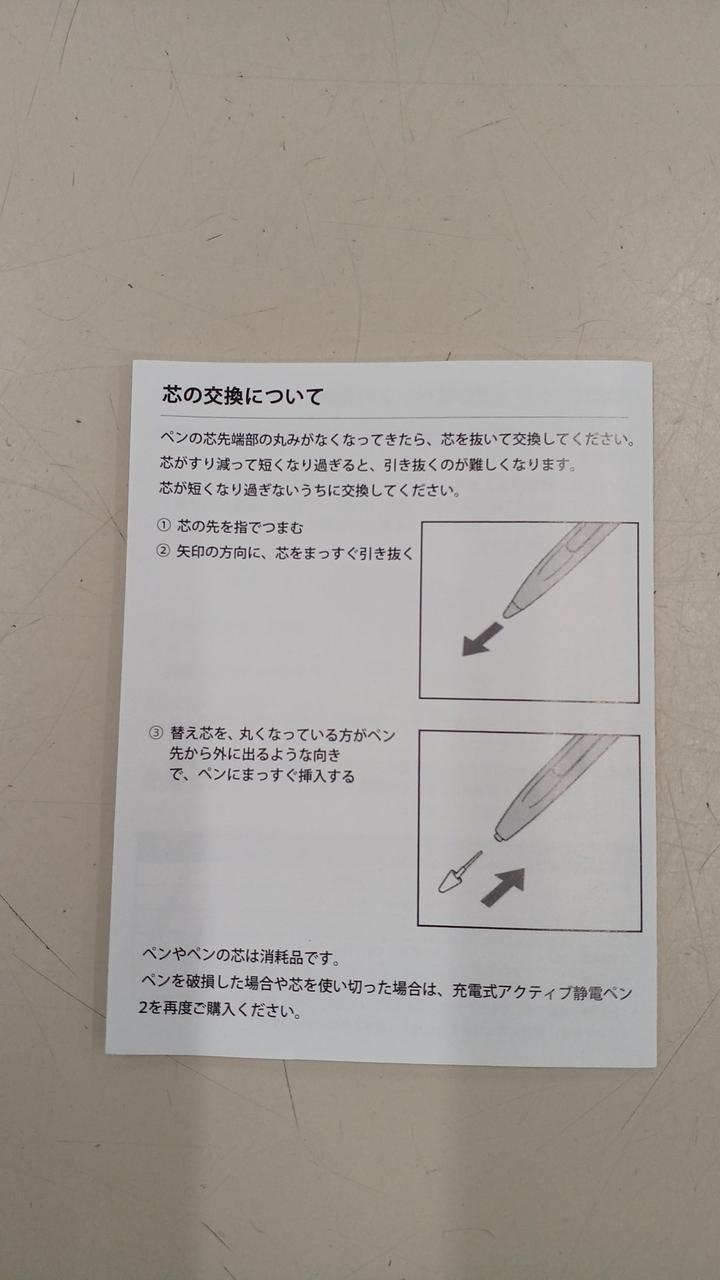 芯の交換について

ペンの芯先端部の丸みがなくなってきたら、芯を抜いて交換してください。
芯がすり減って短くなり過ぎると、引き抜くのが難しくなります。
芯が短くなり過ぎないうちに交換してください。

① 芯の先を指でつまむ
② 矢印の方向に、芯をまっすぐ引き抜く

③ 替え芯を、丸くなっている方がペン先から外に出るような向きで、ペンにまっすぐ挿入する

ペンやペンの芯は消耗品です。
ペンを破損した場合や芯を使い切った場合は、充電式アクティブ静電ペン2を再度ご購入ください。